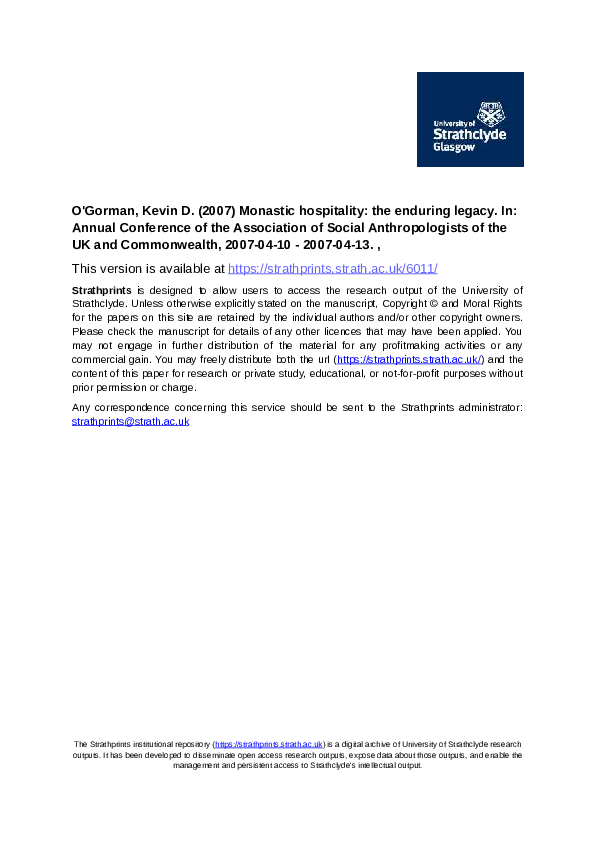 University of
Strathclyde
Glasgow

O'Gorman, Kevin D. (2007) Monastic hospitality: the enduring legacy. In: Annual Conference of the Association of Social Anthropologists of the UK and Commonwealth, 2007-04-10 - 2007-04-13. ,

This version is available at https://strathprints.strath.ac.uk/6011/

Strathprints is designed to allow users to access the research output of the University of Strathclyde. Unless otherwise explicitly stated on the manuscript, Copyright © and Moral Rights for the papers on this site are retained by the individual authors and/or other copyright owners. Please check the manuscript for details of any other licences that may have been applied. You may not engage in further distribution of the material for any profitmaking activities or any commercial gain. You may freely distribute both the url (https://strathprints.strath.ac.uk/) and the content of this paper for research or private study, educational, or not-for-profit purposes without prior permission or charge.

Any correspondence concerning this service should be sent to the Strathprints administrator: strathprints@strath.ac.uk

The Strathprints institutional repository (https://strathprints.strath.ac.uk) is a digital archive of University of Strathclyde research outputs. It has been developed to disseminate open access research outputs, expose data about those outputs, and enable the management and persistent access to Strathclyde's intellectual output.